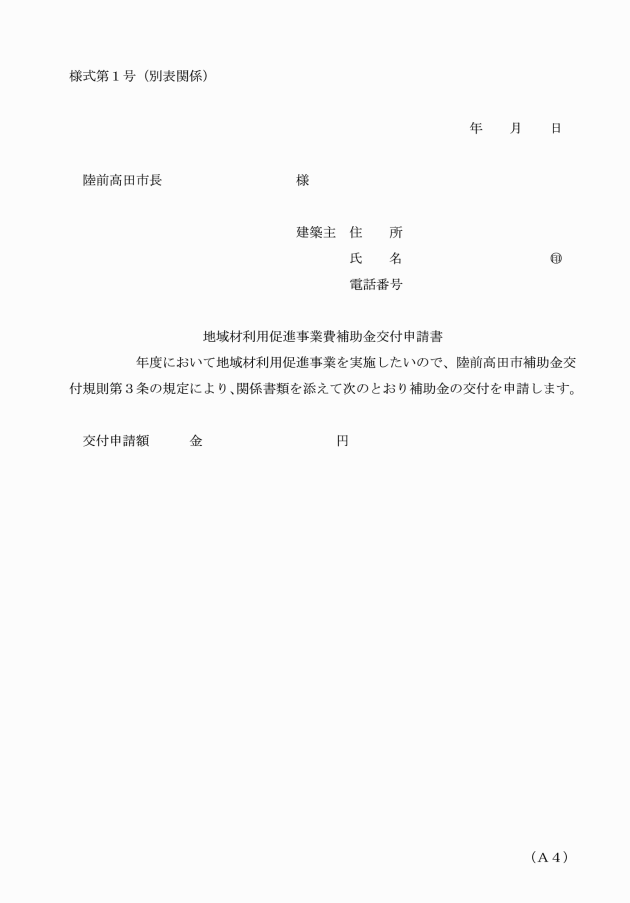 様式第１号（別表関係）

年　月　日

陸前高田市長　　　　　　様

建築主　住　所
氏　名　　　　　　㊞
電話番号

地域材利用促進事業費補助金交付申請書

年度において地域材利用促進事業を実施したいので、陸前高田市補助金交付規則第３条の規定により、関係書類を添えて次のとおり補助金の交付を申請します。

交付申請額　　金　　　　　円

（A４）